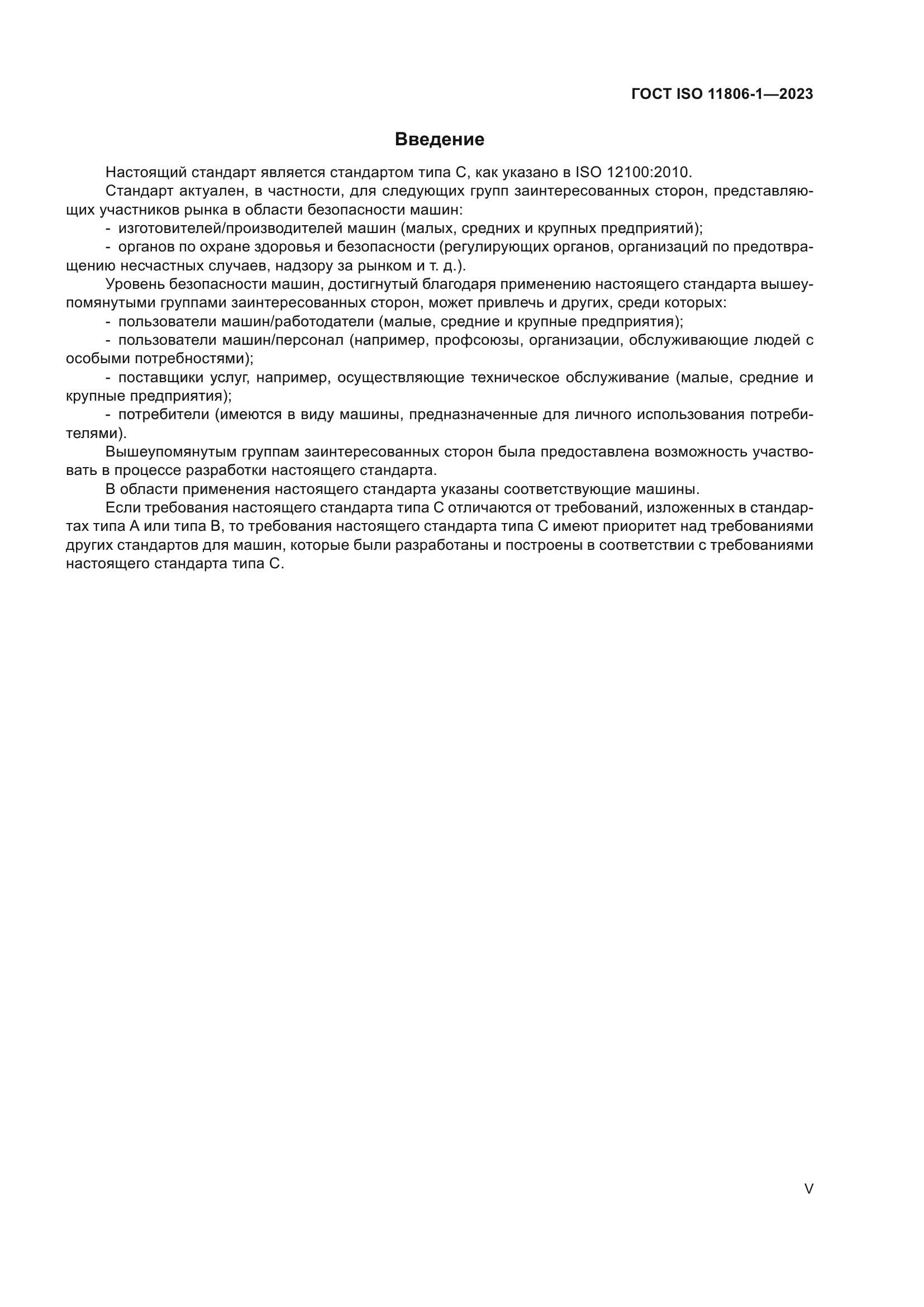 ГОСТ ISO 11806-1—2023

Введение

Настоящий стандарт является стандартом типа С, как указано в ISO 12100:2010.

Стандарт актуален, в частности, для следующих групп заинтересованных сторон, представляющих участников рынка в области безопасности машин:

- изготовителей/производителей машин (малых, средних и крупных предприятий);

- органов по охране здоровья и безопасности (регулирующих органов, организаций по предотвращению несчастных случаев, надзору за рынком и т. д.).

Уровень безопасности машин, достигнутый благодаря применению настоящего стандарта вышеупомянутыми группами заинтересованных сторон, может привлечь и других, среди которых:

- пользователи машин/работодатели (малые, средние и крупные предприятия);

- пользователи машин/персонал (например, профсоюзы, организации, обслуживающие людей с особыми потребностями);

- поставщики услуг, например, осуществляющие техническое обслуживание (малые, средние и крупные предприятия);

- потребители (имеются в виду машины, предназначенные для личного использования потребителями).

Вышеупомянутым группам заинтересованных сторон была предоставлена возможность участвовать в процессе разработки настоящего стандарта.

В области применения настоящего стандарта указаны соответствующие машины.

Если требования настоящего стандарта типа С отличаются от требований, изложенных в стандартах типа А или типа В, то требования настоящего стандарта типа С имеют приоритет над требованиями других стандартов для машин, которые были разработаны и построены в соответствии с требованиями настоящего стандарта типа С.

V